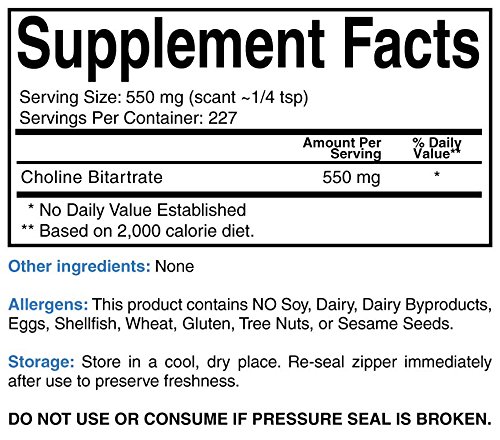 Supplement Facts

Serving Size: 550 mg (scant ~1/4 tsp)
Servings Per Container: 227

| | Amount Per Serving | % Daily Value** |
|---|---|---|
| Choline Bitartrate | 550 mg | * |

* No Daily Value Established
** Based on 2,000 calorie diet.

Other ingredients: None

Allergens: This product contains NO Soy, Dairy, Dairy Byproducts, Eggs, Shellfish, Wheat, Gluten, Tree Nuts, or Sesame Seeds.

Storage: Store in a cool, dry place. Re-seal zipper immediately after use to preserve freshness.

DO NOT USE OR CONSUME IF PRESSURE SEAL IS BROKEN.